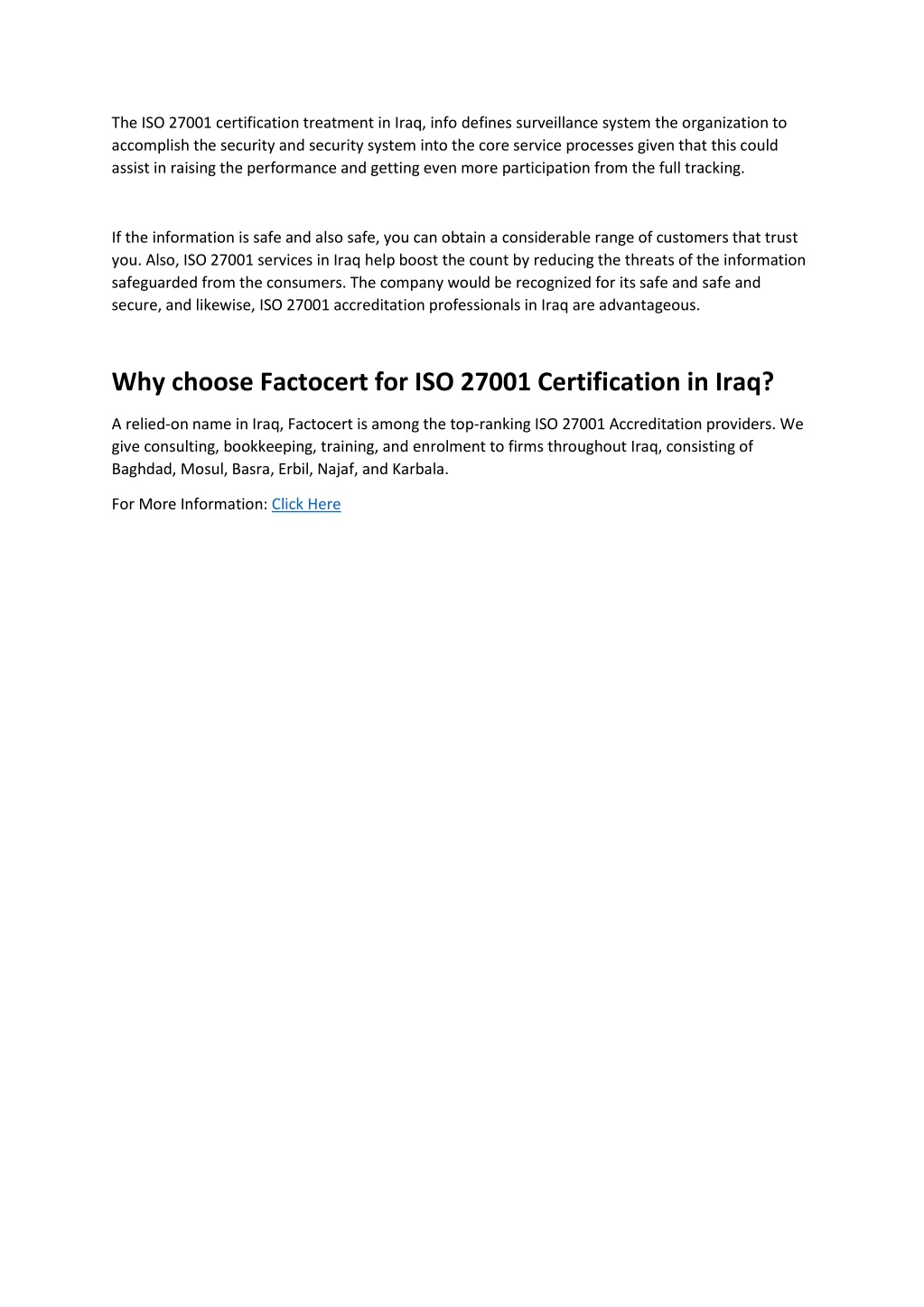 The ISO 27001 certification treatment in Iraq, info defines surveillance system the organization to accomplish the security and security system into the core service processes given that this could assist in raising the performance and getting even more participation from the full tracking.

If the information is safe and also safe, you can obtain a considerable range of customers that trust you. Also, ISO 27001 services in Iraq help boost the count by reducing the threats of the information safeguarded from the consumers. The company would be recognized for its safe and safe and secure, and likewise, ISO 27001 accreditation professionals in Iraq are advantageous.

Why choose Factocert for ISO 27001 Certification in Iraq?

A relied-on name in Iraq, Factocert is among the top-ranking ISO 27001 Accreditation providers. We give consulting, bookkeeping, training, and enrolment to firms throughout Iraq, consisting of Baghdad, Mosul, Basra, Erbil, Najaf, and Karbala.

For More Information: Click Here